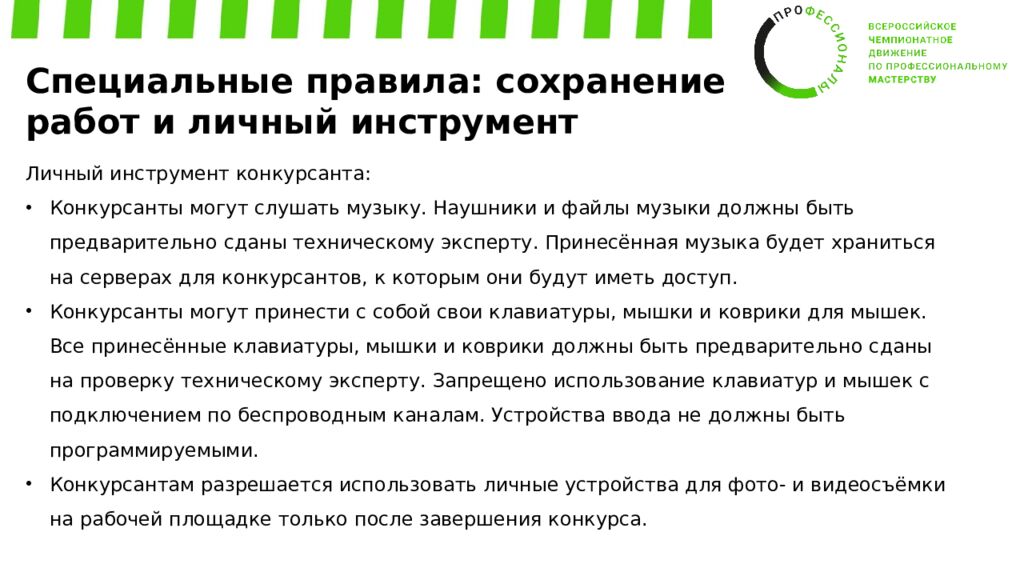 ПРОФЕССИОНАЛЫ

ВСЕРОССИЙСКОЕ ЧЕМПИОНАТНОЕ ДВИЖЕНИЕ ПО ПРОФЕССИОНАЛЬНОМУ МАСТЕРСТВУ

Специальные правила: сохранение работ и личный инструмент

Личный инструмент конкурсанта:

• Конкурсанты могут слушать музыку. Наушники и файлы музыки должны быть предварительно сданы техническому эксперту. Принесённая музыка будет храниться на серверах для конкурсантов, к которым они будут иметь доступ.

• Конкурсанты могут принести с собой свои клавиатуры, мышки и коврики для мышек. Все принесённые клавиатуры, мышки и коврики должны быть предварительно сданы на проверку техническому эксперту. Запрещено использование клавиатур и мышек с подключением по беспроводным каналам. Устройства ввода не должны быть программируемыми.

• Конкурсантам разрешается использовать личные устройства для фото- и видеосъёмки на рабочей площадке только после завершения конкурса.